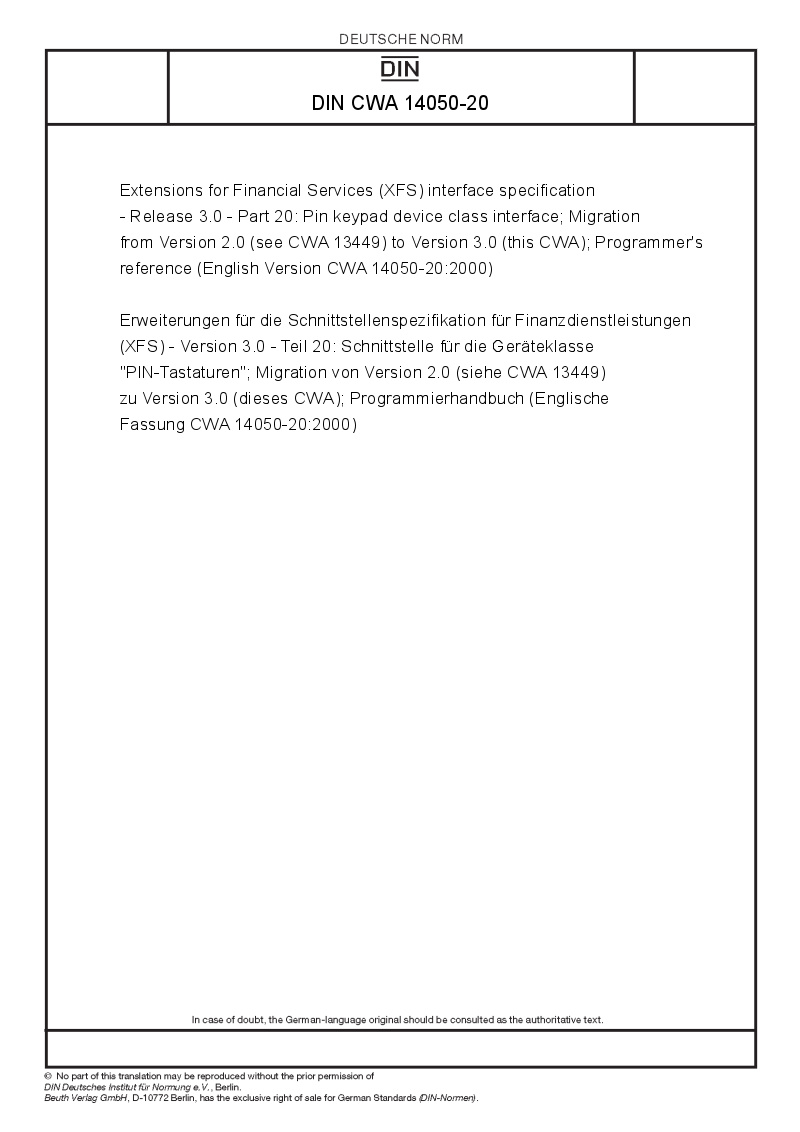 DEUTSCHE NORM

DIN

DIN CWA 14050-20

Extensions for Financial Services (XFS) interface specification - Release 3.0 - Part 20: Pin keypad device class interface; Migration from Version 2.0 (see CWA 13449) to Version 3.0 (this CWA); Programmer's reference (English Version CWA 14050-20:2000)

Erweiterungen für die Schnittstellenspezifikation für Finanzdienstleistungen (XFS) - Version 3.0 - Teil 20: Schnittstelle für die Geräteklasse "PIN-Tastaturen"; Migration von Version 2.0 (siehe CWA 13449) zu Version 3.0 (dieses CWA); Programmierhandbuch (Englische Fassung CWA 14050-20:2000)

In case of doubt, the German-language original should be consulted as the authoritative text.

© No part of this translation may be reproduced without the prior permission of DIN Deutsches Institut für Normung e.V., Berlin.
Beuth Verlag GmbH, D-10772 Berlin, has the exclusive right of sale for German Standards (DIN-Normen).